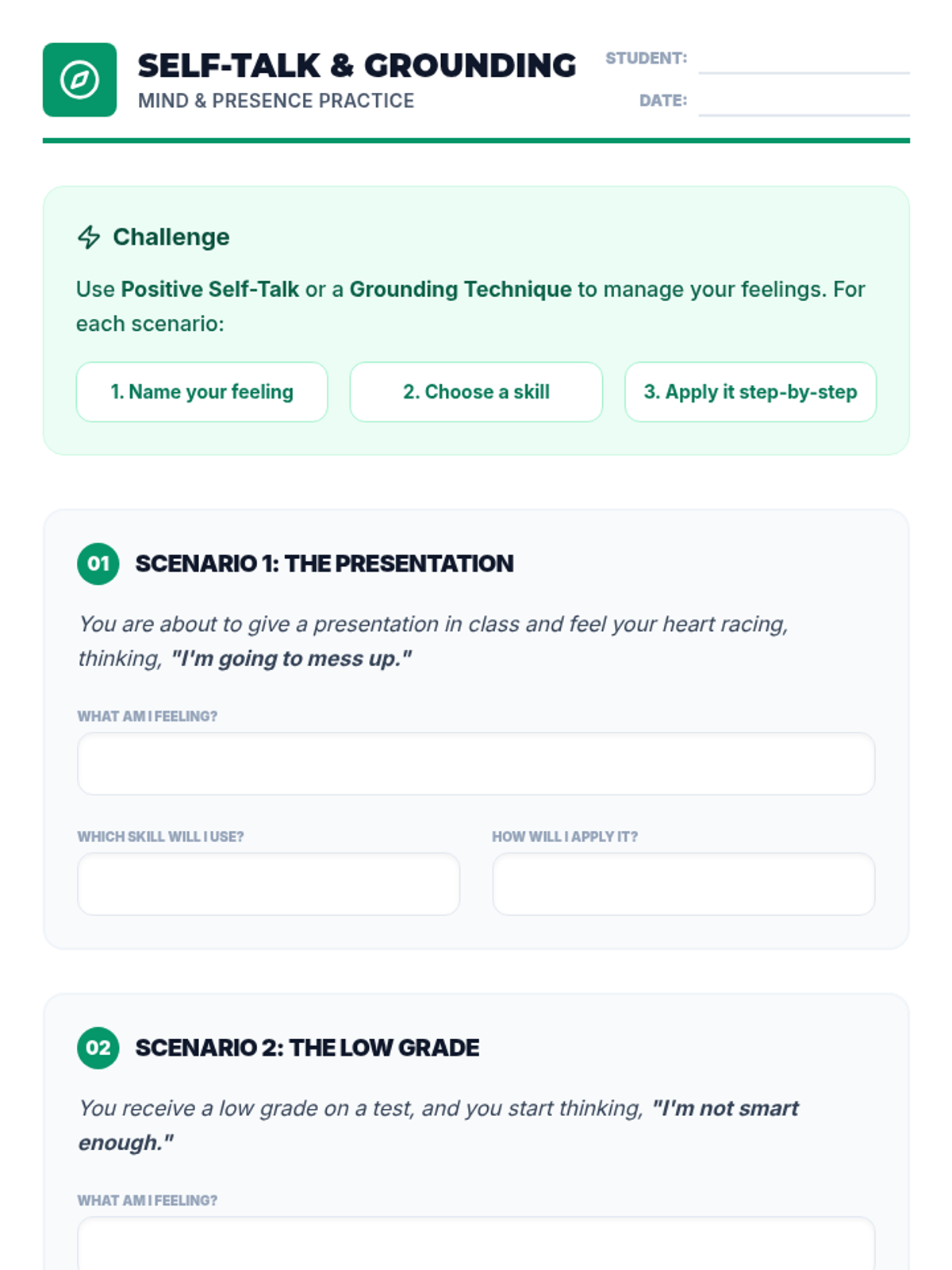 SELF-TALK & GROUNDING
MIND & PRESENCE PRACTICE

STUDENT: ____
DATE: ____

Challenge

Use Positive Self-Talk or a Grounding Technique to manage your feelings. For each scenario:

1. Name your feeling

2. Choose a skill

3. Apply it step-by-step

01 SCENARIO 1: THE PRESENTATION

You are about to give a presentation in class and feel your heart racing, thinking, "I'm going to mess up."

WHAT AM I FEELING?

WHICH SKILL WILL I USE?

HOW WILL I APPLY IT?

02 SCENARIO 2: THE LOW GRADE

You receive a low grade on a test, and you start thinking, "I'm not smart enough."

WHAT AM I FEELING?